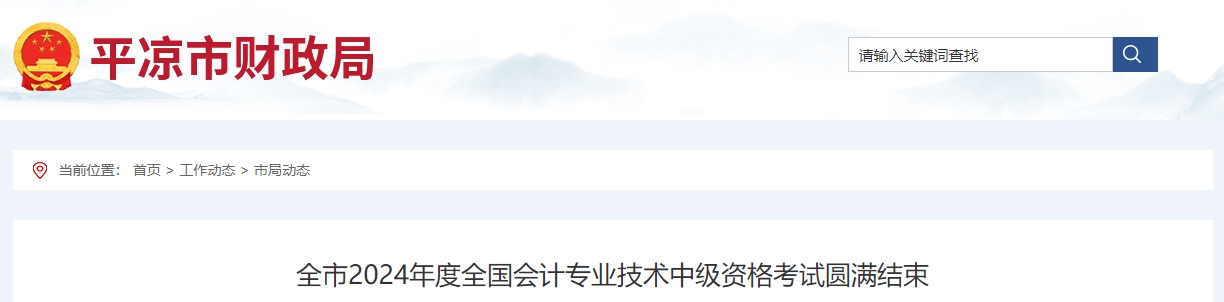 平凉市财政局

请输入关键词查找

当前位置： 首页 > 工作动态 > 市局动态

全市2024年度全国会计专业技术中级资格考试圆满结束